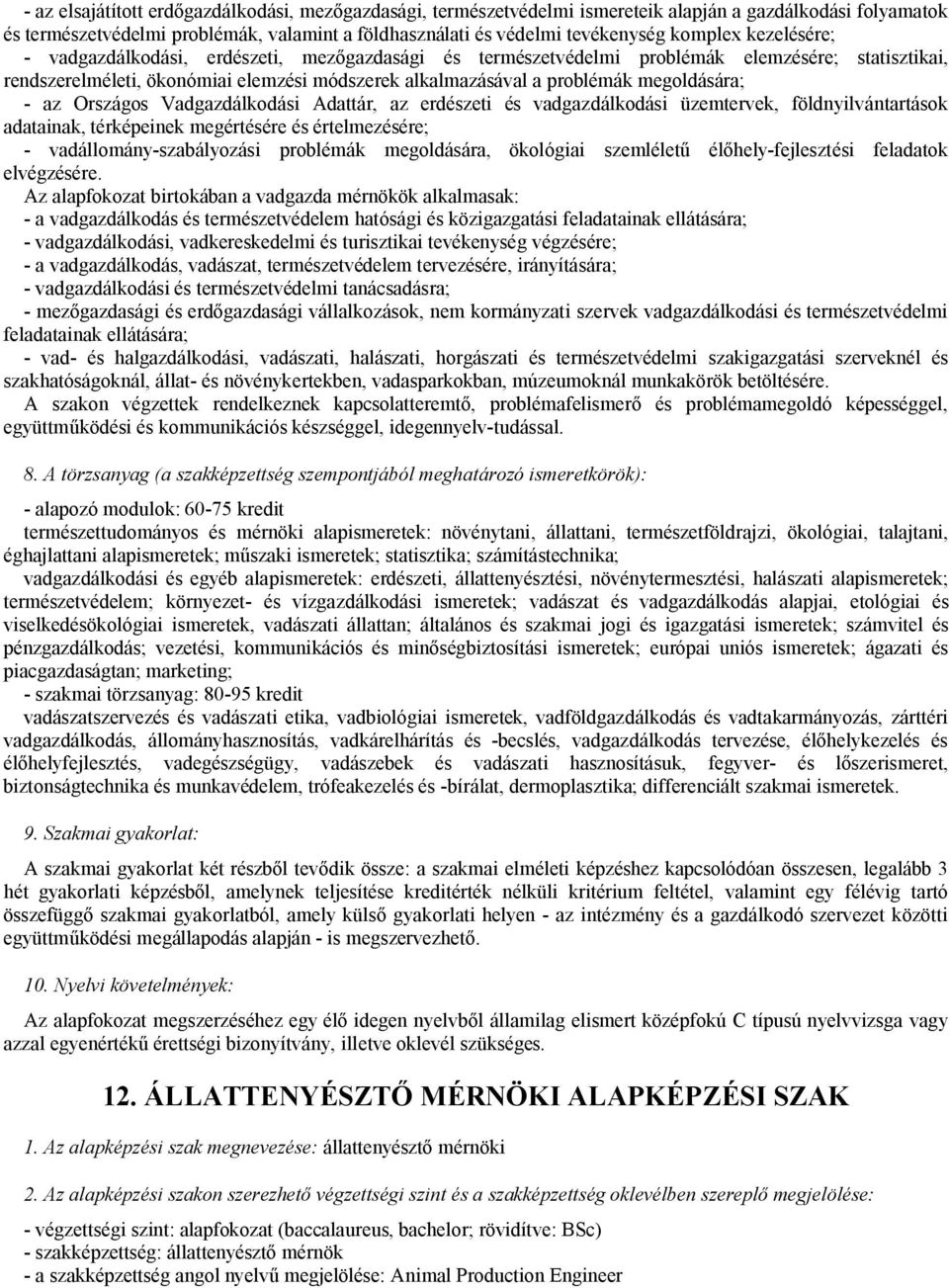 - az elsajátított erdőgazdálkodási, mezőgazdasági, természetvédelmi ismereteik alapján a gazdálkodási folyamatok és természetvédelmi problémák, valamint a földhasználati és védelmi tevékenység komplex kezelésére;
- vadgazdálkodási, erdészeti, mezőgazdasági és természetvédelmi problémák elemzésére; statisztikai, rendszerelméleti, ökonómiai elemzési módszerek alkalmazásával a problémák megoldására;
- az Országos Vadgazdálkodási Adattár, az erdészeti és vadgazdálkodási üzemtervek, földnyilvántartások adatainak, térképeinek megértésére és értelmezésére;
- vadállomány-szabályozási problémák megoldására, ökológiai szemléletű élőhely-fejlesztési feladatok elvégzésére.
Az alapfokozat birtokában a vadgazda mérnökök alkalmasak:
- a vadgazdálkodás és természetvédelem hatósági és közigazgatási feladatainak ellátására;
- vadgazdálkodási, vadkereskedelmi és turisztikai tevékenység végzésére;
- a vadgazdálkodás, vadászat, természetvédelem tervezésére, irányítására;
- vadgazdálkodási és természetvédelmi tanácsadásra;
- mezőgazdasági és erdőgazdasági vállalkozások, nem kormányzati szervek vadgazdálkodási és természetvédelmi feladatainak ellátására;
- vad- és halgazdálkodási, vadászati, halászati, horgászati és természetvédelmi szakigazgatási szerveknél és szakhatóságoknál, állat- és növénykertekben, vadasparkokban, múzeumoknál munkakörök betöltésére.
A szakon végzettek rendelkeznek kapcsolatteremtő, problémafelismerő és problémamegoldó képességgel, együttműködési és kommunikációs készséggel, idegennyelv-tudással.

8. A törzsanyag (a szakképzettség szempontjából meghatározó ismeretkörök):

- alapozó modulok: 60-75 kredit
természettudományos és mérnöki alapismeretek: növénytani, állattani, természetföldrajzi, ökológiai, talajtani, éghajlattani alapismeretek; műszaki ismeretek; statisztika; számítástechnika;
vadgazdálkodási és egyéb alapismeretek: erdészeti, állattenyésztési, növénytermesztési, halászati alapismeretek; természetvédelem; környezet- és vízgazdálkodási ismeretek; vadászat és vadgazdálkodás alapjai, etológiai és viselkedésökológiai ismeretek, vadászati állattan; általános és szakmai jogi és igazgatási ismeretek; számvitel és pénzgazdálkodás; vezetési, kommunikációs és minőségbiztosítási ismeretek; európai uniós ismeretek; ágazati és piacgazdaságtan; marketing;
- szakmai törzsanyag: 80-95 kredit
vadászatszervezés és vadászati etika, vadbiológiai ismeretek, vadföldgazdálkodás és vadtakarmányozás, zárttéri vadgazdálkodás, állományhasznosítás, vadkárelhárítás és -becslés, vadgazdálkodás tervezése, élőhelykezelés és élőhelyfejlesztés, vadegészségügy, vadászebek és vadászati hasznosításuk, fegyver- és lőszerismeret, biztonságtechnika és munkavédelem, trófeakezelés és -bírálat, dermoplasztika; differenciált szakmai ismeretek.

9. Szakmai gyakorlat:

A szakmai gyakorlat két részből tevődik össze: a szakmai elméleti képzéshez kapcsolódóan összesen, legalább 3 hét gyakorlati képzésből, amelynek teljesítése kreditérték nélküli kritérium feltétel, valamint egy félévig tartó összefüggő szakmai gyakorlatból, amely külső gyakorlati helyen - az intézmény és a gazdálkodó szervezet közötti együttműködési megállapodás alapján - is megszervezhető.

10. Nyelvi követelmények:

Az alapfokozat megszerzéséhez egy élő idegen nyelvből államilag elismert középfokú C típusú nyelvvizsga vagy azzal egyenértékű érettségi bizonyítvány, illetve oklevél szükséges.

12. ÁLLATTENYÉSZTŐ MÉRNÖKI ALAPKÉPZÉSI SZAK

1. Az alapképzési szak megnevezése: állattenyésztő mérnöki

2. Az alapképzési szakon szerezhető végzettségi szint és a szakképzettség oklevélben szereplő megjelölése:

- végzettségi szint: alapfokozat (baccalaureus, bachelor; rövidítve: BSc)
- szakképzettség: állattenyésztő mérnök
- a szakképzettség angol nyelvű megjelölése: Animal Production Engineer